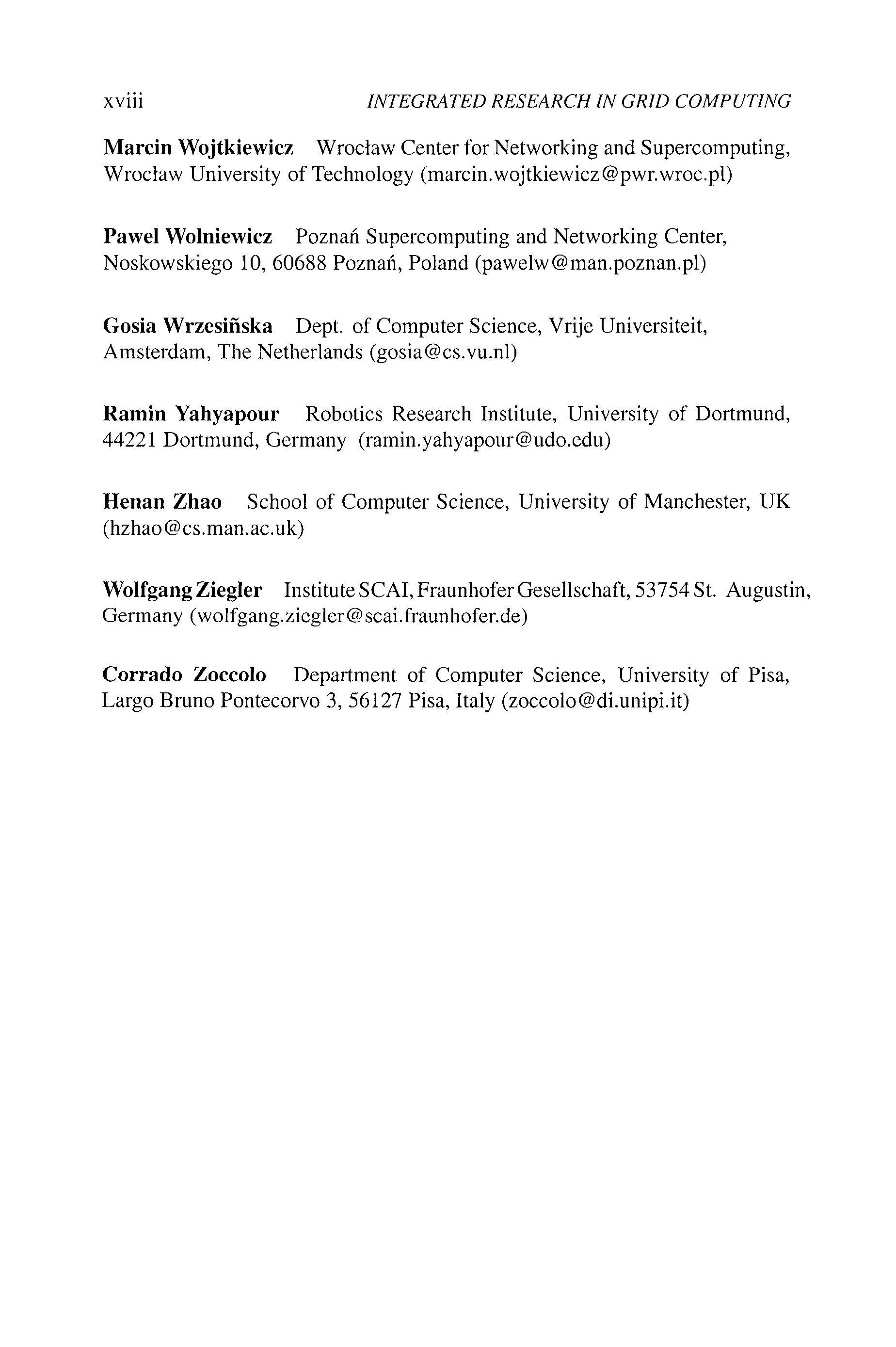 xviii INTEGRATED RESEARCH IN GRID COMPUTING

Marcin Wojtkiewicz Wrocław Center for Networking and Supercomputing, Wrocław University of Technology (marcin.wojtkiewicz@pwr.wroc.pl)

Pawel Wolniewicz Poznań Supercomputing and Networking Center, Noskowskiego 10, 60688 Poznań, Poland (pawelw@man.poznan.pl)

Gosia Wrzesiñska Dept. of Computer Science, Vrije Universiteit, Amsterdam, The Netherlands (gosia@cs.vu.nl)

Ramin Yahyapour Robotics Research Institute, University of Dortmund, 44221 Dortmund, Germany (ramin.yahyapour@udo.edu)

Henan Zhao School of Computer Science, University of Manchester, UK (hzhao@cs.man.ac.uk)

Wolfgang Ziegler Institute SCAI, Fraunhofer Gesellschaft, 53754 St. Augustin, Germany (wolfgang.ziegler@scai.fraunhofer.de)

Corrado Zoccolo Department of Computer Science, University of Pisa, Largo Bruno Pontecorvo 3, 56127 Pisa, Italy (zoccolo@di.unipi.it)